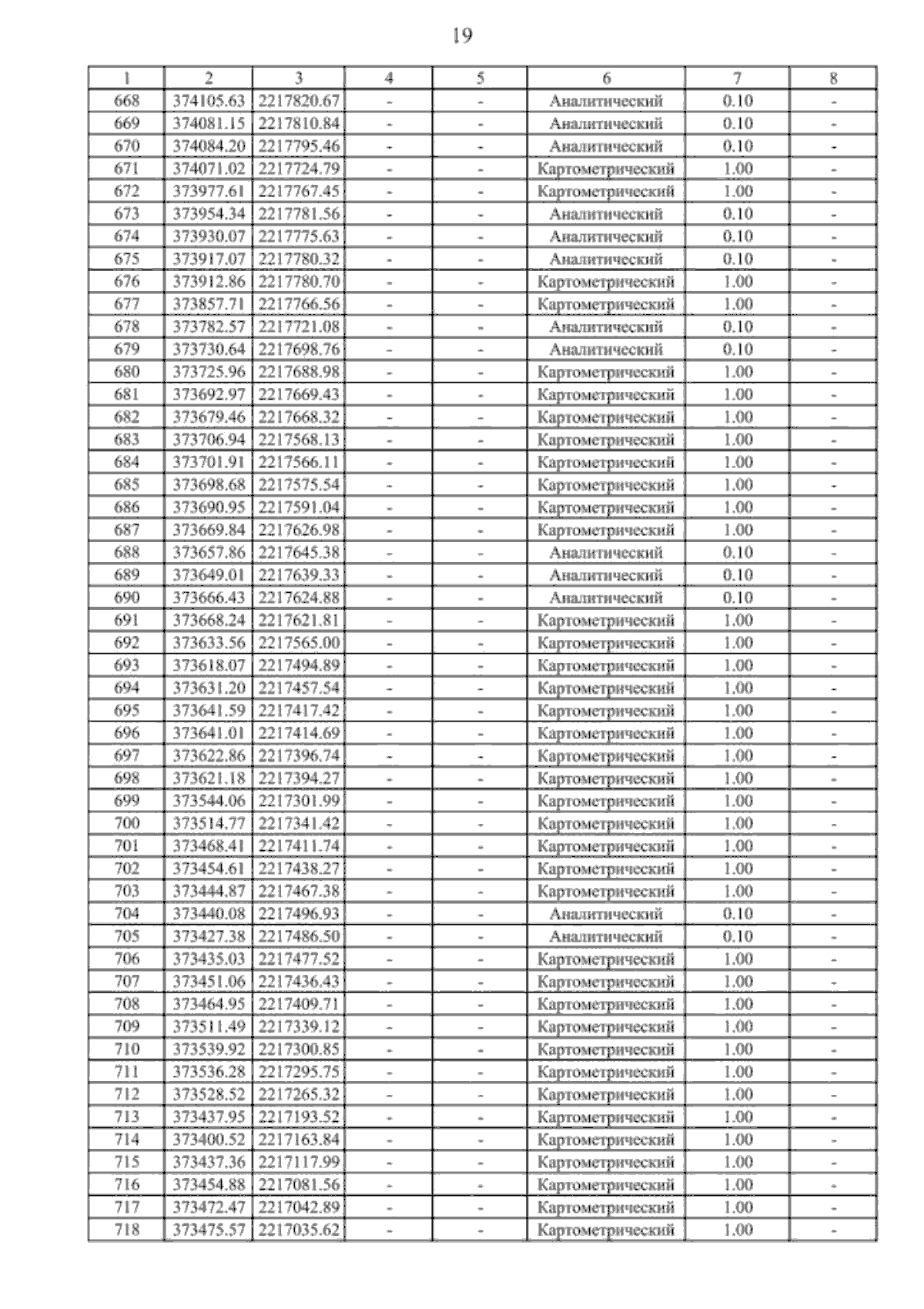 19

| 1 | 2 | 3 | 4 | 5 | 6 | 7 | 8 |
|---|---|---|---|---|---|---|---|
| 668 | 374105.63 | 2217820.67 | - | - | Аналитический | 0.10 | - |
| 669 | 374081.15 | 2217810.84 | - | - | Аналитический | 0.10 | - |
| 670 | 374084.20 | 2217795.46 | - | - | Аналитический | 0.10 | - |
| 671 | 374071.02 | 2217724.79 | - | - | Картометрический | 1.00 | - |
| 672 | 373977.61 | 2217767.45 | - | - | Картометрический | 1.00 | - |
| 673 | 373954.34 | 2217781.56 | - | - | Аналитический | 0.10 | - |
| 674 | 373930.07 | 2217775.63 | - | - | Аналитический | 0.10 | - |
| 675 | 373917.07 | 2217780.32 | - | - | Аналитический | 0.10 | - |
| 676 | 373912.86 | 2217780.70 | - | - | Картометрический | 1.00 | - |
| 677 | 373857.71 | 2217766.56 | - | - | Картометрический | 1.00 | - |
| 678 | 373782.57 | 2217721.08 | - | - | Аналитический | 0.10 | - |
| 679 | 373730.64 | 2217698.76 | - | - | Аналитический | 0.10 | - |
| 680 | 373725.96 | 2217688.98 | - | - | Картометрический | 1.00 | - |
| 681 | 373692.97 | 2217669.43 | - | - | Картометрический | 1.00 | - |
| 682 | 373679.46 | 2217668.32 | - | - | Картометрический | 1.00 | - |
| 683 | 373706.94 | 2217568.13 | - | - | Картометрический | 1.00 | - |
| 684 | 373701.91 | 2217566.11 | - | - | Картометрический | 1.00 | - |
| 685 | 373698.68 | 2217575.54 | - | - | Картометрический | 1.00 | - |
| 686 | 373690.95 | 2217591.04 | - | - | Картометрический | 1.00 | - |
| 687 | 373669.84 | 2217626.98 | - | - | Картометрический | 1.00 | - |
| 688 | 373657.86 | 2217645.38 | - | - | Аналитический | 0.10 | - |
| 689 | 373649.01 | 2217639.33 | - | - | Аналитический | 0.10 | - |
| 690 | 373666.43 | 2217624.88 | - | - | Аналитический | 0.10 | - |
| 691 | 373668.24 | 2217621.81 | - | - | Картометрический | 1.00 | - |
| 692 | 373633.56 | 2217565.00 | - | - | Картометрический | 1.00 | - |
| 693 | 373618.07 | 2217494.89 | - | - | Картометрический | 1.00 | - |
| 694 | 373631.20 | 2217457.54 | - | - | Картометрический | 1.00 | - |
| 695 | 373641.59 | 2217417.42 | - | - | Картометрический | 1.00 | - |
| 696 | 373641.01 | 2217414.69 | - | - | Картометрический | 1.00 | - |
| 697 | 373622.86 | 2217396.74 | - | - | Картометрический | 1.00 | - |
| 698 | 373621.18 | 2217394.27 | - | - | Картометрический | 1.00 | - |
| 699 | 373544.06 | 2217301.99 | - | - | Картометрический | 1.00 | - |
| 700 | 373514.77 | 2217341.42 | - | - | Картометрический | 1.00 | - |
| 701 | 373468.41 | 2217411.74 | - | - | Картометрический | 1.00 | - |
| 702 | 373454.61 | 2217438.27 | - | - | Картометрический | 1.00 | - |
| 703 | 373444.87 | 2217467.38 | - | - | Картометрический | 1.00 | - |
| 704 | 373440.08 | 2217496.93 | - | - | Аналитический | 0.10 | - |
| 705 | 373427.38 | 2217486.50 | - | - | Аналитический | 0.10 | - |
| 706 | 373435.03 | 2217477.52 | - | - | Картометрический | 1.00 | - |
| 707 | 373451.06 | 2217436.43 | - | - | Картометрический | 1.00 | - |
| 708 | 373464.95 | 2217409.71 | - | - | Картометрический | 1.00 | - |
| 709 | 373511.49 | 2217339.12 | - | - | Картометрический | 1.00 | - |
| 710 | 373539.92 | 2217300.85 | - | - | Картометрический | 1.00 | - |
| 711 | 373536.28 | 2217295.75 | - | - | Картометрический | 1.00 | - |
| 712 | 373528.52 | 2217265.32 | - | - | Картометрический | 1.00 | - |
| 713 | 373437.95 | 2217193.52 | - | - | Картометрический | 1.00 | - |
| 714 | 373400.52 | 2217163.84 | - | - | Картометрический | 1.00 | - |
| 715 | 373437.36 | 2217117.99 | - | - | Картометрический | 1.00 | - |
| 716 | 373454.88 | 2217081.56 | - | - | Картометрический | 1.00 | - |
| 717 | 373472.47 | 2217042.89 | - | - | Картометрический | 1.00 | - |
| 718 | 373475.57 | 2217035.62 | - | - | Картометрический | 1.00 | - |